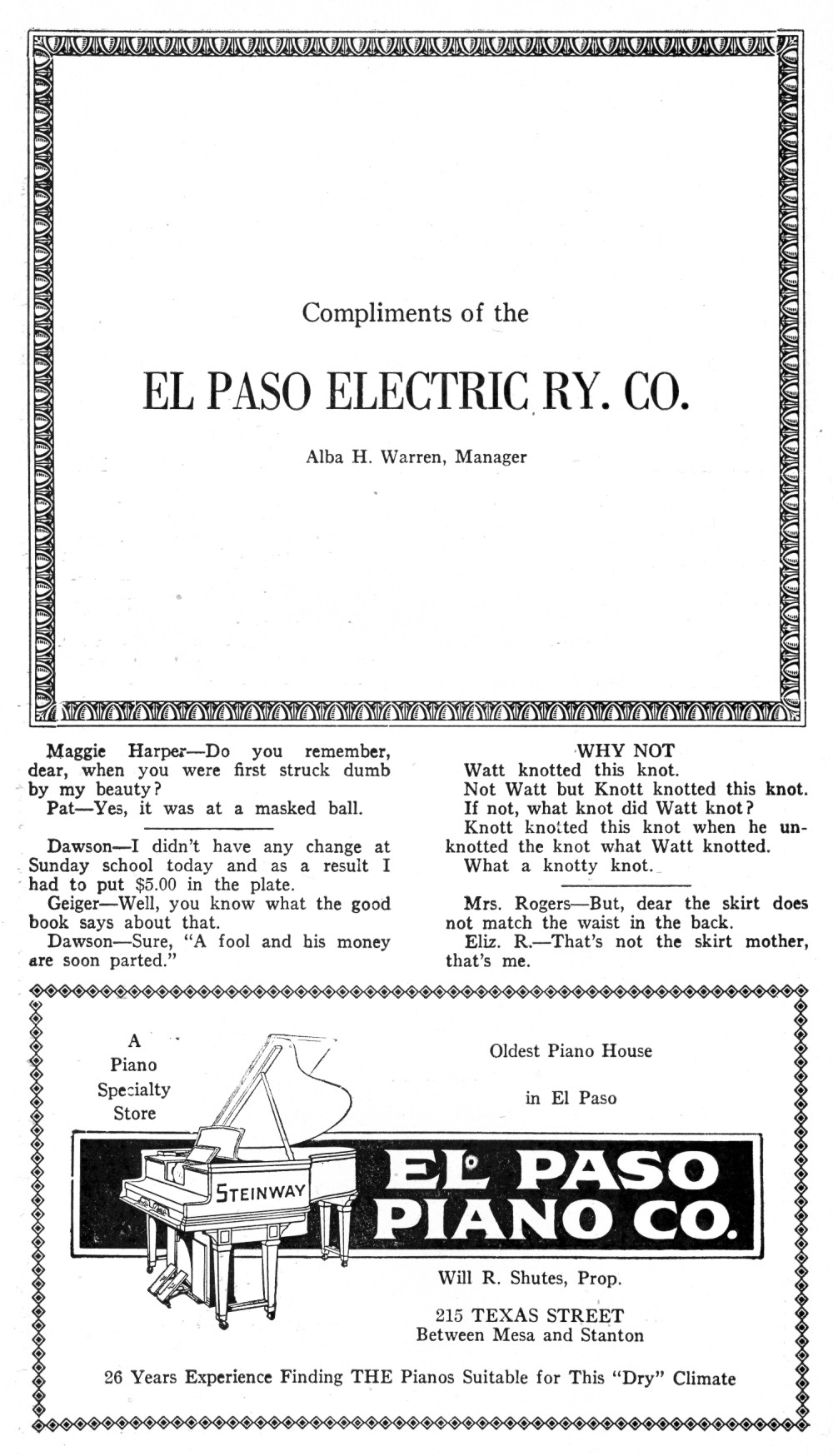 Compliments of the

EL PASO ELECTRIC RY. CO.

Alba H. Warren, Manager

Maggie Harper—Do you remember, dear, when you were first struck dumb by my beauty?

Pat—Yes, it was at a masked ball.

Dawson—I didn't have any change at Sunday school today and as a result I had to put $5.00 in the plate.

Geiger—Well, you know what the good book says about that.

Dawson—Sure, "A fool and his money are soon parted."

WHY NOT

Watt knotted this knot.

Not Watt but Knott knotted this knot.

If not, what knot did Watt knot?

Knott knotted this knot when he unknotted the knot what Watt knotted.

What a knotty knot.

Mrs. Rogers—But, dear the skirt does not match the waist in the back.

Eliz. R.—That's not the skirt mother, that's me.

A Piano Specialty Store

Oldest Piano House in El Paso

STEINWAY

EL PASO PIANO CO.

Will R. Shutes, Prop.

215 TEXAS STREET
Between Mesa and Stanton

26 Years Experience Finding THE Pianos Suitable for This "Dry" Climate